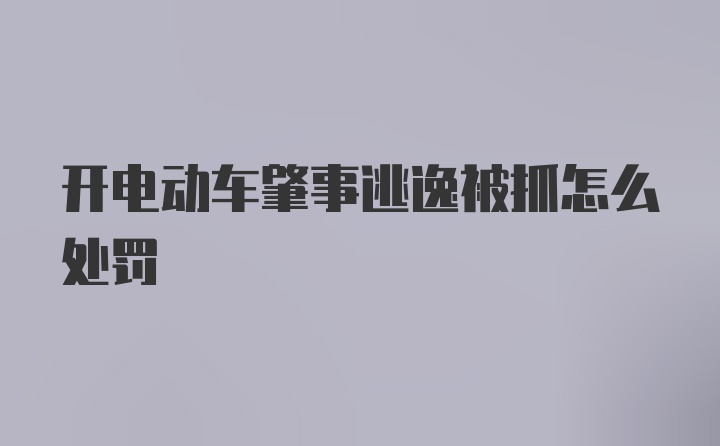 开电动车肇事逃逸被抓怎么处罚